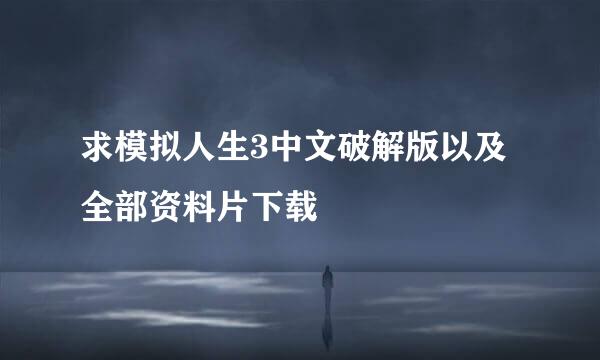 求模拟人生3中文破解版以及全部资料片下载